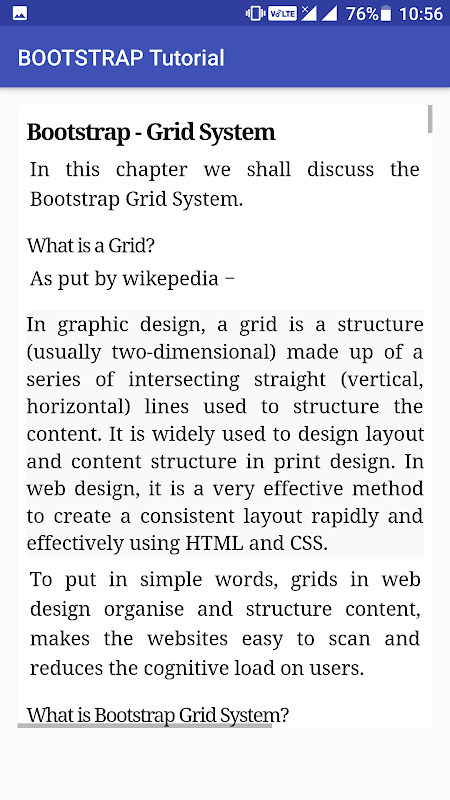 VoLTE 76% 10:56

BOOTSTRAP Tutorial

Bootstrap - Grid System

In this chapter we shall discuss the Bootstrap Grid System.

What is a Grid?

As put by wikepedia −

In graphic design, a grid is a structure (usually two-dimensional) made up of a series of intersecting straight (vertical, horizontal) lines used to structure the content. It is widely used to design layout and content structure in print design. In web design, it is a very effective method to create a consistent layout rapidly and effectively using HTML and CSS.

To put in simple words, grids in web design organise and structure content, makes the websites easy to scan and reduces the cognitive load on users.

What is Bootstrap Grid System?